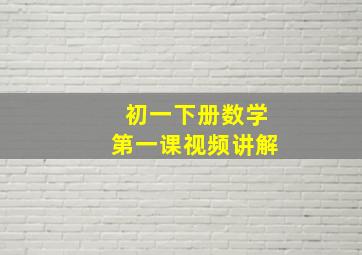 初一下册数学
第一课视频讲解